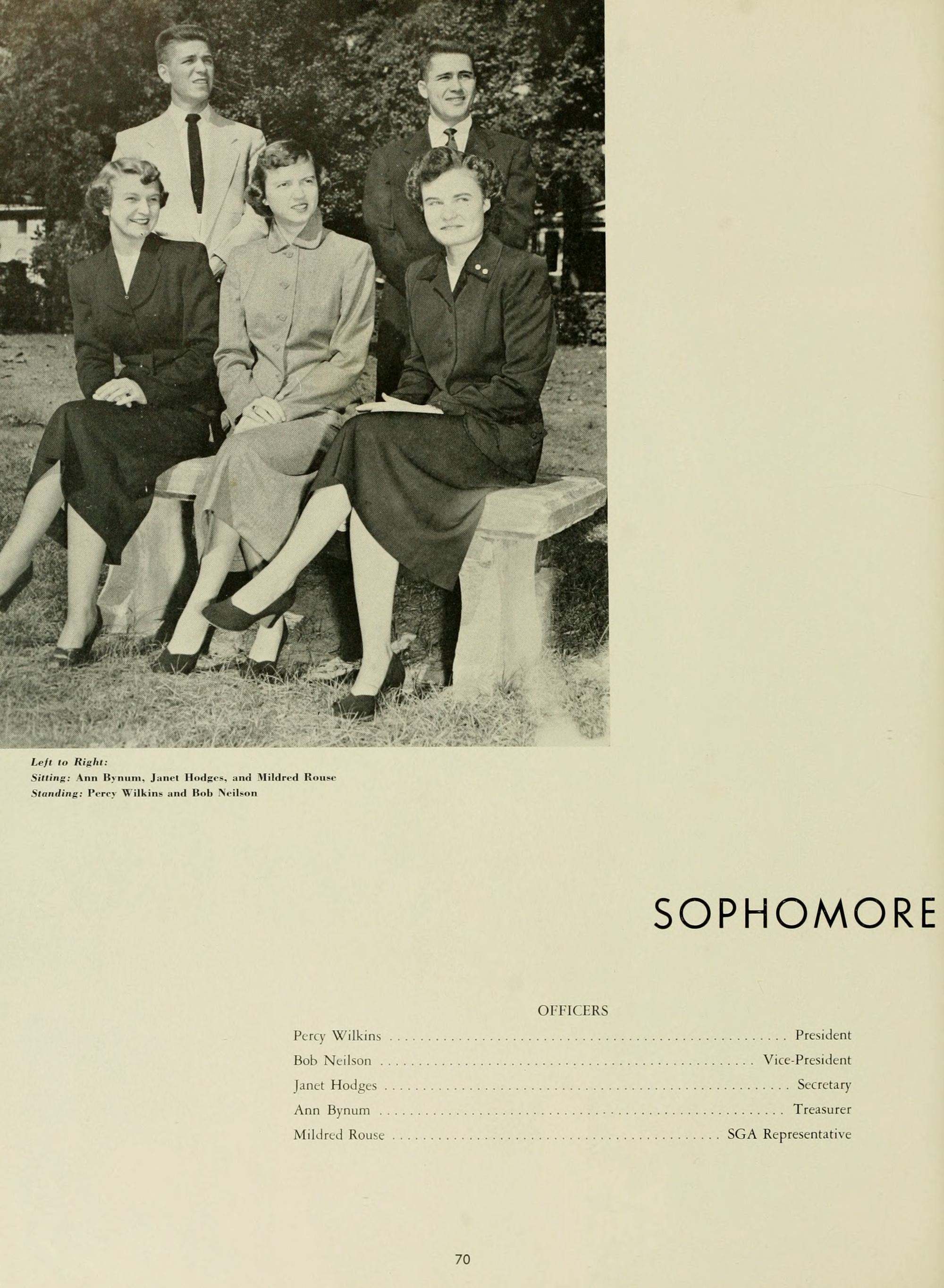 Left to Right:
Sitting: Ann Bynum, Janet Hodges, and Mildred Rouse
Standing: Percy Wilkins and Bob Neilson

SOPHOMORE

OFFICERS

Percy Wilkins President
Bob Neilson Vice-President
Janet Hodges Secretary
Ann Bynum Treasurer
Mildred Rouse SGA Representative

70